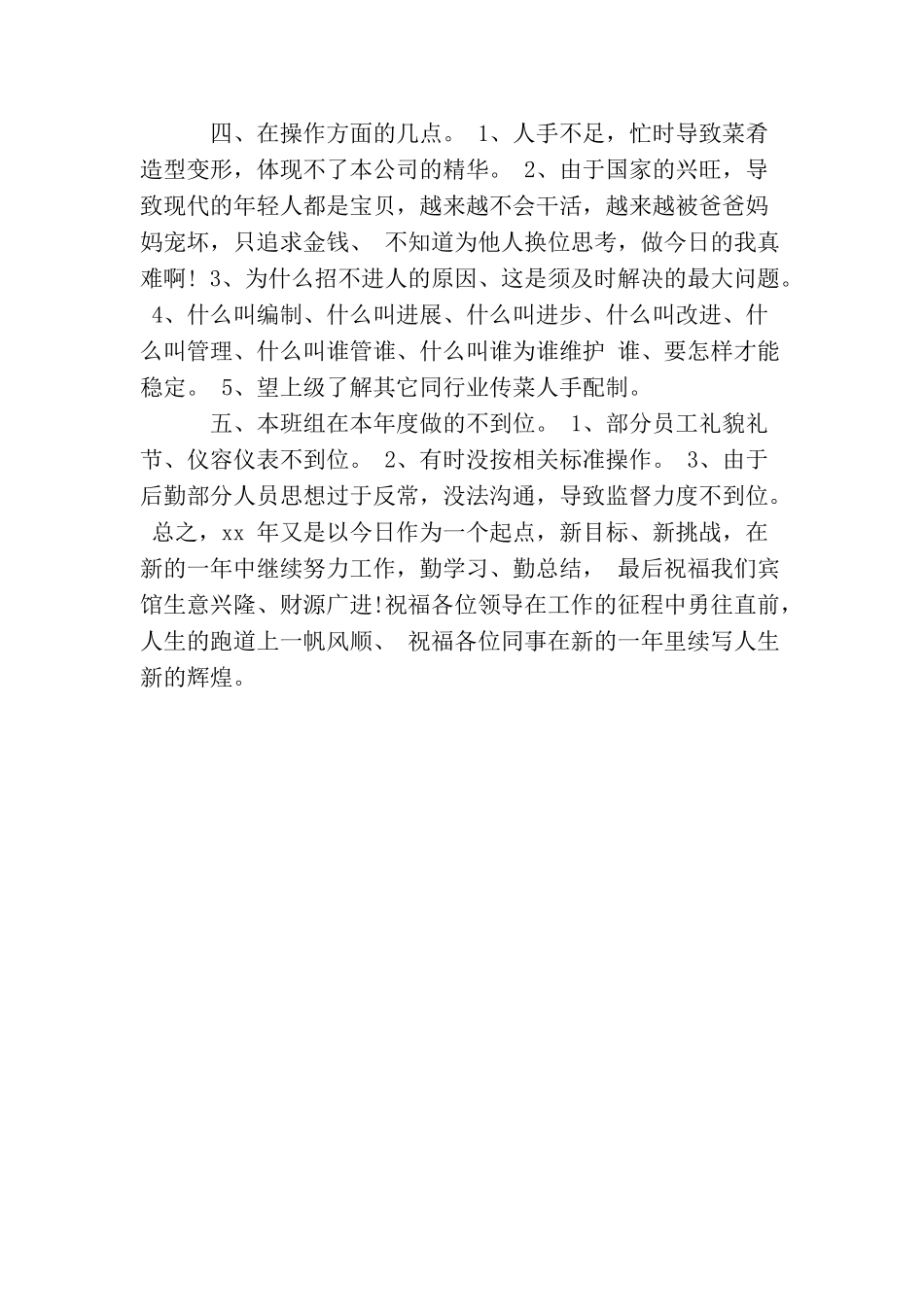 四、在操作方面的几点。 1、人手不足，忙时导致菜肴造型变形，体现不了本公司的精华。 2、由于国家的兴旺，导致现代的年轻人都是宝贝，越来越不会干活，越来越被爸爸妈妈宠坏，只追求金钱、 不知道为他人换位思考，做今日的我真难啊！ 3、为什么招不进人的原因、这是须及时解决的最大问题。 4、什么叫编制、什么叫进展、什么叫进步、什么叫改进、什么叫管理、什么叫谁管谁、什么叫谁为谁维护 谁、要怎样才能稳定。 5、望上级了解其它同行业传菜人手配制。

五、本班组在本年度做的不到位。 1、部分员工礼貌礼节、仪容仪表不到位。 2、有时没按相关标准操作。 3、由于后勤部分人员思想过于反常，没法沟通，导致监督力度不到位。 总之，xx 年又是以今日作为一个起点，新目标、新挑战，在新的一年中继续努力工作，勤学习、勤总结， 最后祝福我们宾馆生意兴隆、财源广进!祝福各位领导在工作的征程中勇往直前，人生的跑道上一帆风顺、 祝福各位同事在新的一年里续写人生新的辉煌。